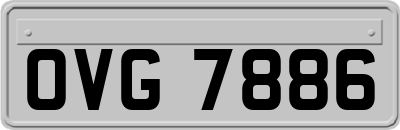 OVG 7886